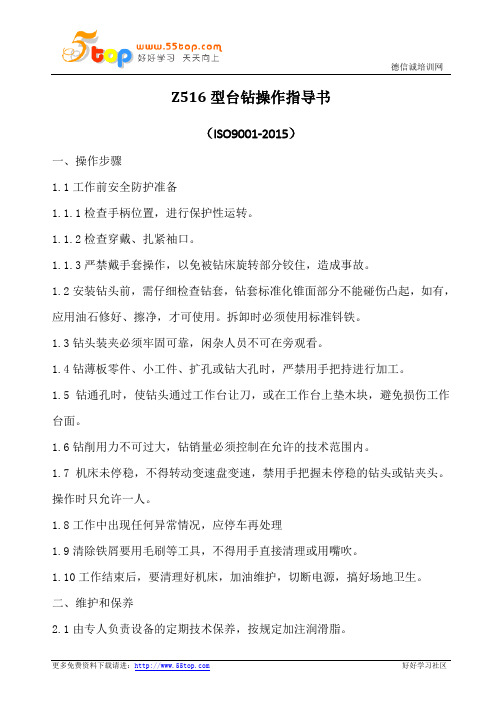 5top www.55top.com 好好学习 天天向上

德信诚培训网

Z516 型台钻操作指导书

（ISO9001-2015）

一、操作步骤

1.1 工作前安全防护准备

1.1.1 检查手柄位置，进行保护性运转。

1.1.2 检查穿戴、扎紧袖口。

1.1.3 严禁戴手套操作，以免被钻床旋转部分铰住，造成事故。

1.2 安装钻头前，需仔细检查钻套，钻套标准化锥面部分不能碰伤凸起，如有，应用油石修好、擦净，才可使用。拆卸时必须使用标准斜铁。

1.3 钻头装夹必须牢固可靠，闲杂人员不可在旁观看。

1.4 钻薄板零件、小工件、扩孔或钻大孔时，严禁用手把持进行加工。

1.5 钻通孔时，使钻头通过工作台让刀，或在工作台上垫木块，避免损伤工作台面。

1.6 钻削用力不可过大，钻销量必须控制在允许的技术范围内。

1.7 机床未停稳，不得转动变速盘变速，禁用手把握未停稳的钻头或钻夹头。操作时只允许一人。

1.8 工作中出现任何异常情况，应停车再处理

1.9 清除铁屑要用毛刷等工具，不得用手直接清理或用嘴吹。

1.10 工作结束后，要清理好机床，加油维护，切断电源，搞好场地卫生。

二、维护和保养

2.1 由专人负责设备的定期技术保养，按规定加注润滑脂。

更多免费资料下载请进：http://www.55top.com

好好学习社区